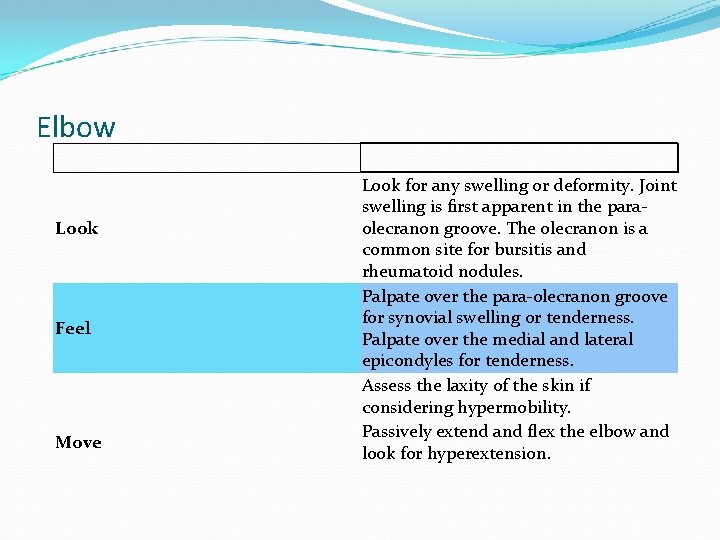 Elbow

|  |  |
|---|---|
| Look | Look for any swelling or deformity. Joint swelling is first apparent in the para-olecranon groove. The olecranon is a common site for bursitis and rheumatoid nodules. |
| Feel | Palpate over the para-olecranon groove for synovial swelling or tenderness. Palpate over the medial and lateral epicondyles for tenderness. |
| Move | Assess the laxity of the skin if considering hypermobility. Passively extend and flex the elbow and look for hyperextension. |